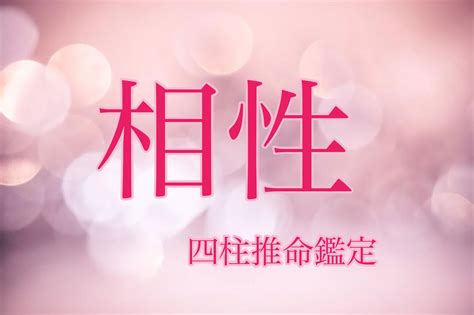 相性

四柱推命鑑定